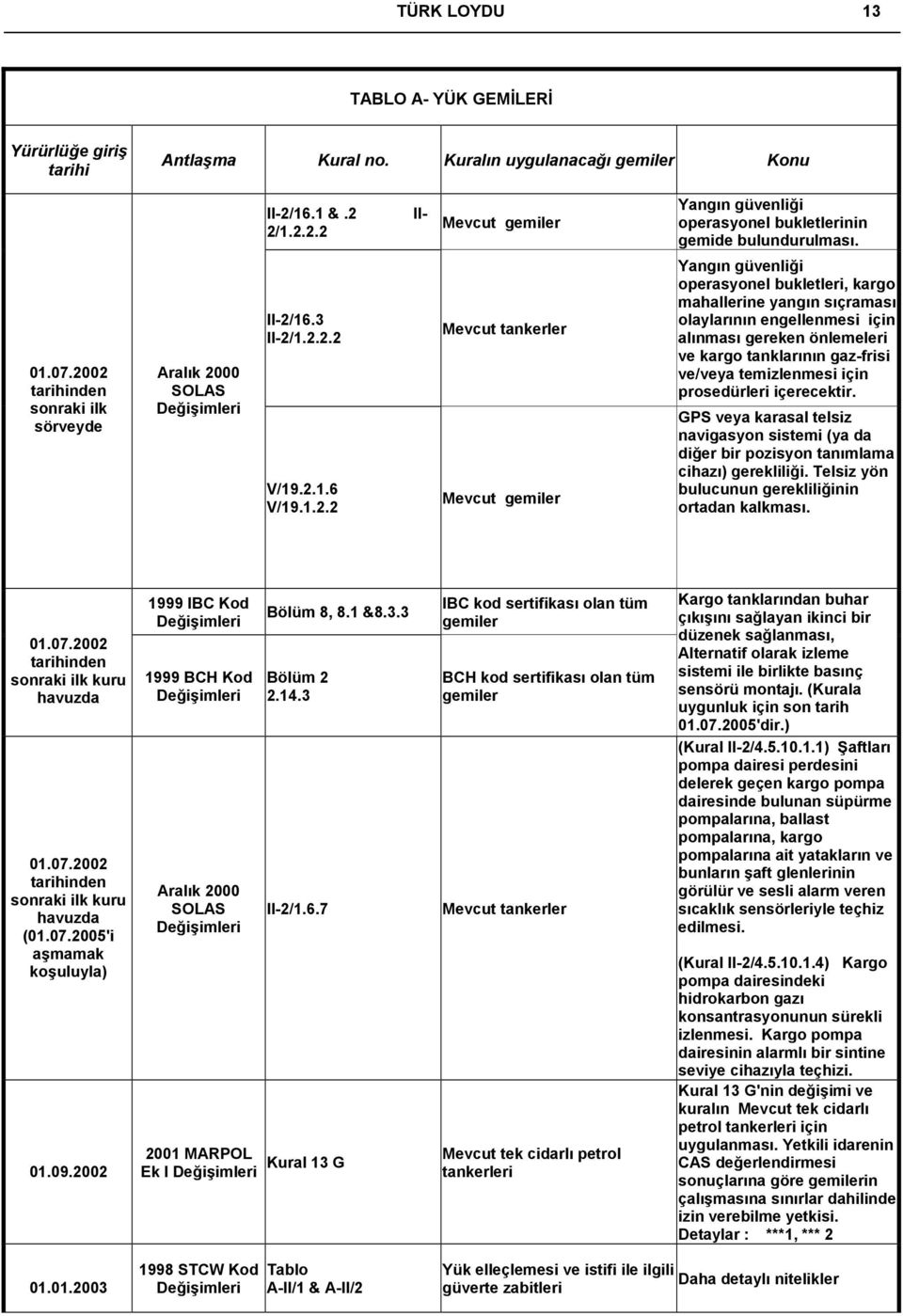 TÜRK LOYDU 13

TABLO A- YÜK GEMİLERİ

| Yürürlüğe giriş tarihi | Antlaşma | Kural no. | Kuralın uygulanacağı gemiler | Konu |
|---|---|---|---|---|
| 01.07.2002 tarihinden sonraki ilk sörveyde | Aralık 2000 SOLAS Değişimleri | II-2/16.1 &.2 II-2/1.2.2.2 | Mevcut gemiler | Yangın güvenliği operasyonel bukletlerinin gemide bulundurulması. |
| | | II-2/16.3 II-2/1.2.2.2 | Mevcut tankerler | Yangın güvenliği operasyonel bukletleri, kargo mahallerine yangın sıçraması olaylarının engellenmesi için alınması gereken önlemeleri ve kargo tanklarının gaz-frisi ve/veya temizlenmesi için prosedürleri içerecektir. |
| | | V/19.2.1.6 V/19.1.2.2 | Mevcut gemiler | GPS veya karasal telsiz navigasyon sistemi (ya da diğer bir pozisyon tanımlama cihazı) gerekliliği. Telsiz yön bulucunun gerekliliğinin ortadan kalkması. |
| 01.07.2002 tarihinden sonraki ilk kuru havuzda | 1999 IBC Kod Değişimleri | Bölüm 8, 8.1 &8.3.3 | IBC kod sertifikası olan tüm gemiler | Kargo tanklarından buhar çıkışını sağlayan ikinci bir düzenek sağlanması, Alternatif olarak izleme sistemi ile birlikte basınç sensörü montajı. (Kurala uygunluk için son tarih 01.07.2005'dir.) |
| | 1999 BCH Kod Değişimleri | Bölüm 2 2.14.3 | BCH kod sertifikası olan tüm gemiler | |
| 01.07.2002 tarihinden sonraki ilk kuru havuzda (01.07.2005'i aşmamak koşuluyla) | Aralık 2000 SOLAS Değişimleri | II-2/1.6.7 | Mevcut tankerler | (Kural II-2/4.5.10.1.1) Şaftları pompa dairesi perdesini delerek geçen kargo pompa dairesinde bulunan süpürme pompalarına, ballast pompalarına, kargo pompalarına ait yatakların ve bunların şaft glenlerinin görülür ve sesli alarm veren sıcaklık sensörleriyle teçhiz edilmesi. (Kural II-2/4.5.10.1.4) Kargo pompa dairesindeki hidrokarbon gazı konsantrasyonunun sürekli izlenmesi. Kargo pompa dairesinin alarmlı bir sintine seviye cihazıyla teçhizi. |
| 01.09.2002 | 2001 MARPOL Ek I Değişimleri | Kural 13 G | Mevcut tek cidarlı petrol tankerleri | Kural 13 G'nin değişimi ve kuralın Mevcut tek cidarlı petrol tankerleri için uygulanması. Yetkili idarenin CAS değerlendirmesi sonuçlarına göre gemilerin çalışmasına sınırlar dahilinde izin verebilme yetkisi. Detaylar : ***1, *** 2 |
| 01.01.2003 | 1998 STCW Kod Değişimleri | Tablo A-II/1 & A-II/2 | Yük elleçlemesi ve istifi ile ilgili güverte zabitleri | Daha detaylı nitelikler |